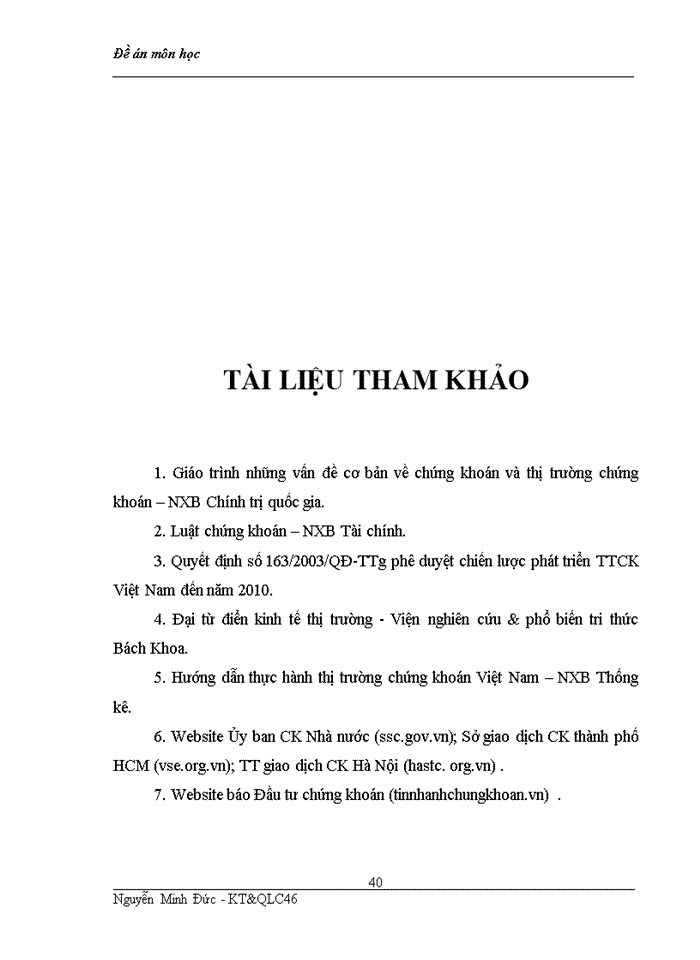 Đề án môn học

TÀI LIỆU THAM KHẢO

1. Giáo trình những vấn đề cơ bản về chứng khoán và thị trường chứng khoán – NXB Chính trị quốc gia.

2. Luật chứng khoán – NXB Tài chính.

3. Quyết định số 163/2003/QĐ-TTg phê duyệt chiến lược phát triển TTCK Việt Nam đến năm 2010.

4. Đại từ điển kinh tế thị trường - Viện nghiên cứu & phổ biến tri thức Bách Khoa.

5. Hướng dẫn thực hành thị trường chứng khoán Việt Nam – NXB Thống kê.

6. Website Ủy ban CK Nhà nước (ssc.gov.vn); Sở giao dịch CK thành phố HCM (vse.org.vn); TT giao dịch CK Hà Nội (hastc. org.vn) .

7. Website báo Đầu tư chứng khoán (tinnhanhchungkhoan.vn) .

40

Nguyễn Minh Đức - KT&QLC46